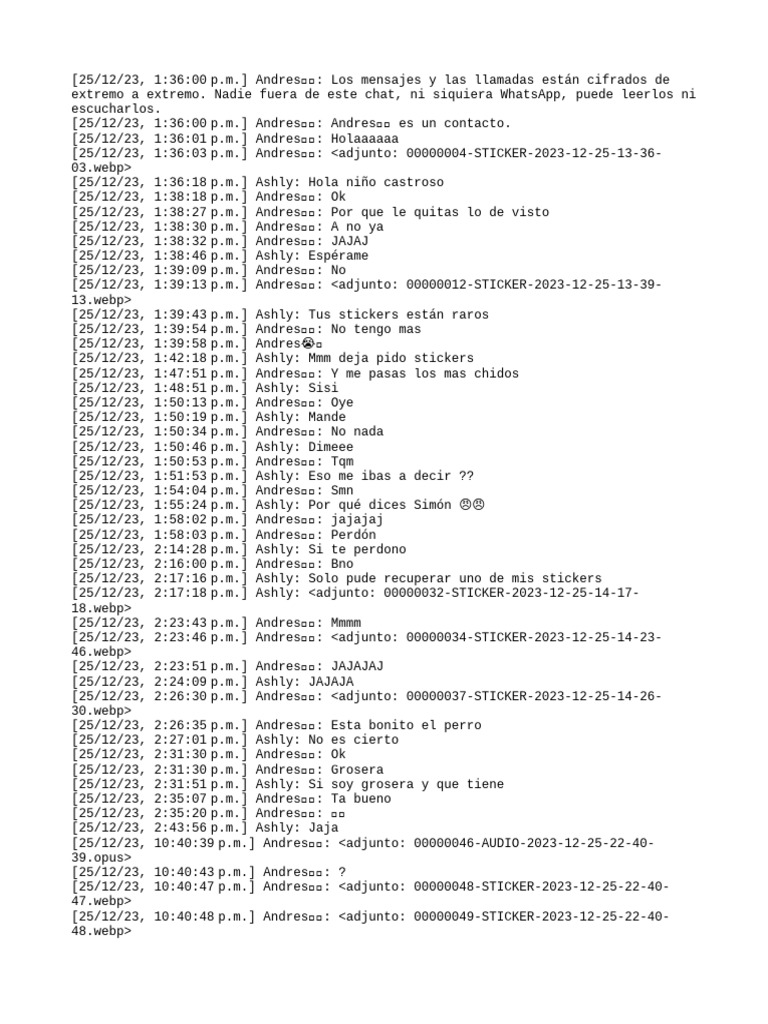 [25/12/23, 1:36:00 p.m.] Andres▫▫: Los mensajes y las llamadas están cifrados de extremo a extremo. Nadie fuera de este chat, ni siquiera WhatsApp, puede leerlos ni escucharlos.
[25/12/23, 1:36:00 p.m.] Andres▫▫: Andres▫▫ es un contacto.
[25/12/23, 1:36:01 p.m.] Andres▫▫: Holaaaaaa
[25/12/23, 1:36:03 p.m.] Andres▫▫: <adjunto: 00000004-STICKER-2023-12-25-13-36-03.webp>
[25/12/23, 1:36:18 p.m.] Ashly: Hola niño castroso
[25/12/23, 1:38:18 p.m.] Andres▫▫: Ok
[25/12/23, 1:38:27 p.m.] Andres▫▫: Por que le quitas lo de visto
[25/12/23, 1:38:30 p.m.] Andres▫▫: A no ya
[25/12/23, 1:38:32 p.m.] Andres▫▫: JAJAJ
[25/12/23, 1:38:46 p.m.] Ashly: Espérame
[25/12/23, 1:39:09 p.m.] Andres▫▫: No
[25/12/23, 1:39:13 p.m.] Andres▫▫: <adjunto: 00000012-STICKER-2023-12-25-13-39-13.webp>
[25/12/23, 1:39:43 p.m.] Ashly: Tus stickers están raros
[25/12/23, 1:39:54 p.m.] Andres▫▫: No tengo mas
[25/12/23, 1:39:58 p.m.] Andres😭▫
[25/12/23, 1:42:18 p.m.] Ashly: Mmm deja pido stickers
[25/12/23, 1:47:51 p.m.] Andres▫▫: Y me pasas los mas chidos
[25/12/23, 1:48:51 p.m.] Ashly: Sisi
[25/12/23, 1:50:13 p.m.] Andres▫▫: Oye
[25/12/23, 1:50:19 p.m.] Ashly: Mande
[25/12/23, 1:50:34 p.m.] Andres▫▫: No nada
[25/12/23, 1:50:46 p.m.] Ashly: Dimeee
[25/12/23, 1:50:53 p.m.] Andres▫▫: Tqm
[25/12/23, 1:51:53 p.m.] Ashly: Eso me ibas a decir ??
[25/12/23, 1:54:04 p.m.] Andres▫▫: Smn
[25/12/23, 1:55:24 p.m.] Ashly: Por qué dices Simón 😡😡
[25/12/23, 1:58:02 p.m.] Andres▫▫: jajajaj
[25/12/23, 1:58:03 p.m.] Andres▫▫: Perdón
[25/12/23, 2:14:28 p.m.] Ashly: Si te perdono
[25/12/23, 2:16:00 p.m.] Andres▫▫: Bno
[25/12/23, 2:17:16 p.m.] Ashly: Solo pude recuperar uno de mis stickers
[25/12/23, 2:17:18 p.m.] Ashly: <adjunto: 00000032-STICKER-2023-12-25-14-17-18.webp>
[25/12/23, 2:23:43 p.m.] Andres▫▫: Mmmm
[25/12/23, 2:23:46 p.m.] Andres▫▫: <adjunto: 00000034-STICKER-2023-12-25-14-23-46.webp>
[25/12/23, 2:23:51 p.m.] Andres▫▫: JAJAJAJ
[25/12/23, 2:24:09 p.m.] Ashly: JAJAJA
[25/12/23, 2:26:30 p.m.] Andres▫▫: <adjunto: 00000037-STICKER-2023-12-25-14-26-30.webp>
[25/12/23, 2:26:35 p.m.] Andres▫▫: Esta bonito el perro
[25/12/23, 2:27:01 p.m.] Ashly: No es cierto
[25/12/23, 2:31:30 p.m.] Andres▫▫: Ok
[25/12/23, 2:31:30 p.m.] Andres▫▫: Grosera
[25/12/23, 2:31:51 p.m.] Ashly: Si soy grosera y que tiene
[25/12/23, 2:35:07 p.m.] Andres▫▫: Ta bueno
[25/12/23, 2:35:20 p.m.] Andres▫▫: ▫▫
[25/12/23, 2:43:56 p.m.] Ashly: Jaja
[25/12/23, 10:40:39 p.m.] Andres▫▫: <adjunto: 00000046-AUDIO-2023-12-25-22-40-39.opus>
[25/12/23, 10:40:43 p.m.] Andres▫▫: ?
[25/12/23, 10:40:47 p.m.] Andres▫▫: <adjunto: 00000048-STICKER-2023-12-25-22-40-47.webp>
[25/12/23, 10:40:48 p.m.] Andres▫▫: <adjunto: 00000049-STICKER-2023-12-25-22-40-48.webp>